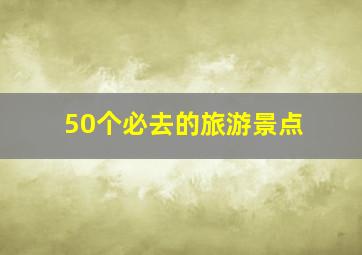 50个必去的旅游景点